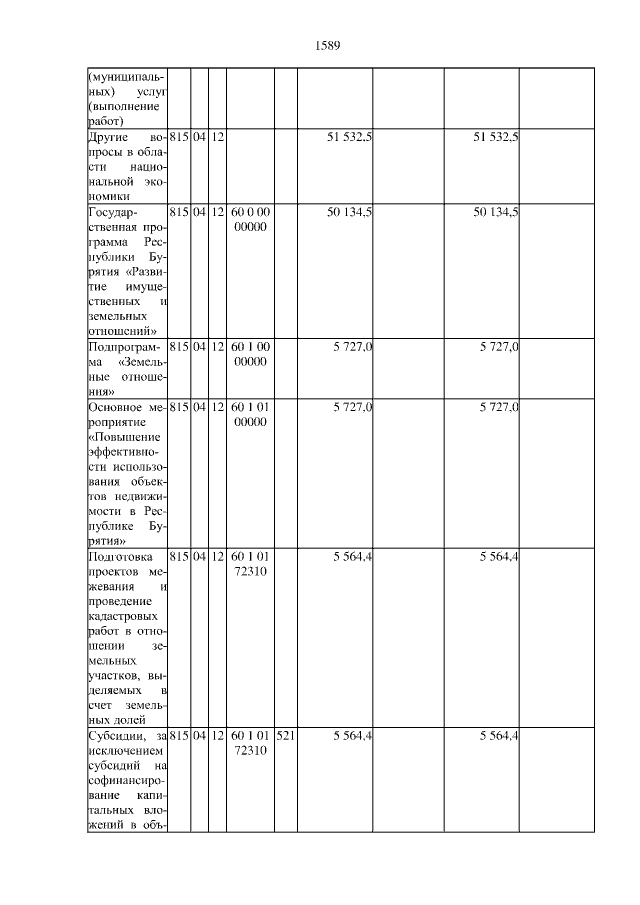 1589

| | | | | | | | | | |
|---|---|---|---|---|---|---|---|---|---|
| (муниципальных) услуг (выполнение работ) | | | | | | | | | |
| Другие вопросы в области национальной экономики | 815 | 04 | 12 | | | 51 532,5 | | 51 532,5 | |
| Государственная программа Республики Бурятия «Развитие имущественных и земельных отношений» | 815 | 04 | 12 | 60 0 00 00000 | | 50 134,5 | | 50 134,5 | |
| Подпрограмма «Земельные отношения» | 815 | 04 | 12 | 60 1 00 00000 | | 5 727,0 | | 5 727,0 | |
| Основное мероприятие «Повышение эффективности использования объектов недвижимости в Республике Бурятия» | 815 | 04 | 12 | 60 1 01 00000 | | 5 727,0 | | 5 727,0 | |
| Подготовка проектов межевания и проведение кадастровых работ в отношении земельных участков, выделяемых в счет земельных долей | 815 | 04 | 12 | 60 1 01 72310 | | 5 564,4 | | 5 564,4 | |
| Субсидии, за исключением субсидий на софинансирование капитальных вложений в объ- | 815 | 04 | 12 | 60 1 01 72310 | 521 | 5 564,4 | | 5 564,4 | |